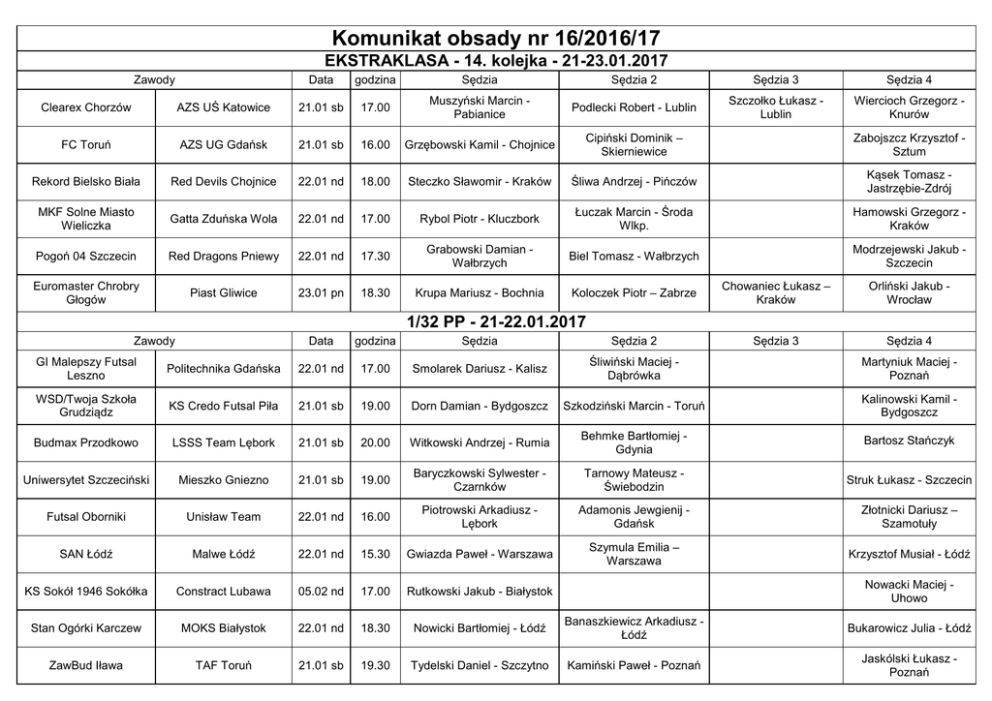 Komunikat obsady nr 16/2016/17

EKSTRAKLASA - 14. kolejka - 21-23.01.2017

| Zawody | | Data | godzina | Sędzia | Sędzia 2 | Sędzia 3 | Sędzia 4 |
|---|---|---|---|---|---|---|---|
| Clearex Chorzów | AZS UŚ Katowice | 21.01 sb | 17.00 | Muszyński Marcin - Pabianice | Podlecki Robert - Lublin | Szczołko Łukasz - Lublin | Wiercioch Grzegorz - Knurów |
| FC Toruń | AZS UG Gdańsk | 21.01 sb | 16.00 | Grzębowski Kamil - Chojnice | Cipiński Dominik – Skierniewice | | Zabojszcz Krzysztof - Sztum |
| Rekord Bielsko Biała | Red Devils Chojnice | 22.01 nd | 18.00 | Steczko Sławomir - Kraków | Śliwa Andrzej - Pińczów | | Kąsek Tomasz - Jastrzębie-Zdrój |
| MKF Solne Miasto Wieliczka | Gatta Zduńska Wola | 22.01 nd | 17.00 | Rybol Piotr - Kluczbork | Łuczak Marcin - Środa Wlkp. | | Hamowski Grzegorz - Kraków |
| Pogoń 04 Szczecin | Red Dragons Pniewy | 22.01 nd | 17.30 | Grabowski Damian - Wałbrzych | Biel Tomasz - Wałbrzych | | Modrzejewski Jakub - Szczecin |
| Euromaster Chrobry Głogów | Piast Gliwice | 23.01 pn | 18.30 | Krupa Mariusz - Bochnia | Koloczek Piotr – Zabrze | Chowaniec Łukasz – Kraków | Orliński Jakub - Wrocław |

1/32 PP - 21-22.01.2017

| Zawody | | Data | godzina | Sędzia | Sędzia 2 | Sędzia 3 | Sędzia 4 |
|---|---|---|---|---|---|---|---|
| GI Malepszy Futsal Leszno | Politechnika Gdańska | 22.01 nd | 17.00 | Smolarek Dariusz - Kalisz | Śliwiński Maciej - Dąbrówka | | Martyniuk Maciej - Poznań |
| WSD/Twoja Szkoła Grudziądz | KS Credo Futsal Piła | 21.01 sb | 19.00 | Dorn Damian - Bydgoszcz | Szkodziński Marcin - Toruń | | Kalinowski Kamil - Bydgoszcz |
| Budmax Przodkowo | LSSS Team Lębork | 21.01 sb | 20.00 | Witkowski Andrzej - Rumia | Behmke Bartłomiej - Gdynia | | Bartosz Stańczyk |
| Uniwersytet Szczeciński | Mieszko Gniezno | 21.01 sb | 19.00 | Baryczkowski Sylwester - Czarnków | Tarnowy Mateusz - Świebodzin | | Struk Łukasz - Szczecin |
| Futsal Oborniki | Unisław Team | 22.01 nd | 16.00 | Piotrowski Arkadiusz - Lębork | Adamonis Jewgienij - Gdańsk | | Złotnicki Dariusz – Szamotuły |
| SAN Łódź | Malwe Łódź | 22.01 nd | 15.30 | Gwiazda Paweł - Warszawa | Szymula Emilia – Warszawa | | Krzysztof Musiał - Łódź |
| KS Sokół 1946 Sokółka | Constract Lubawa | 05.02 nd | 17.00 | Rutkowski Jakub - Białystok | | | Nowacki Maciej - Uhowo |
| Stan Ogórki Karczew | MOKS Białystok | 22.01 nd | 18.30 | Nowicki Bartłomiej - Łódź | Banaszkiewicz Arkadiusz - Łódź | | Bukarowicz Julia - Łódź |
| ZawBud Iława | TAF Toruń | 21.01 sb | 19.30 | Tydelski Daniel - Szczytno | Kamiński Paweł - Poznań | | Jaskólski Łukasz - Poznań |